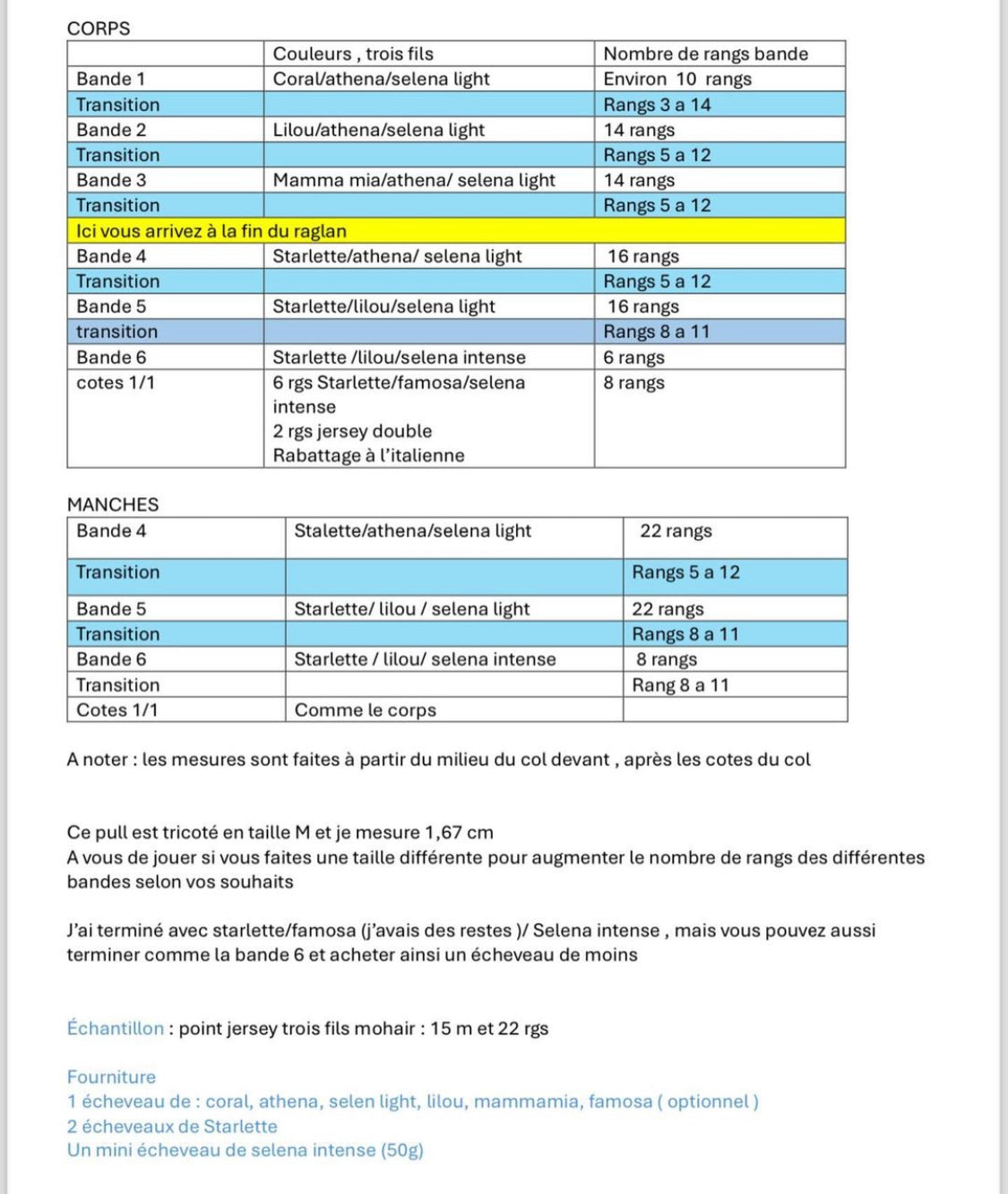 CORPS

| | Couleurs , trois fils | Nombre de rangs bande |
|---|---|---|
| Bande 1 | Coral/athena/selena light | Environ 10 rangs |
| Transition | | Rangs 3 a 14 |
| Bande 2 | Lilou/athena/selena light | 14 rangs |
| Transition | | Rangs 5 a 12 |
| Bande 3 | Mamma mia/athena/ selena light | 14 rangs |
| Transition | | Rangs 5 a 12 |
| Ici vous arrivez à la fin du raglan | | |
| Bande 4 | Starlette/athena/ selena light | 16 rangs |
| Transition | | Rangs 5 a 12 |
| Bande 5 | Starlette/lilou/selena light | 16 rangs |
| transition | | Rangs 8 a 11 |
| Bande 6 | Starlette /lilou/selena intense | 6 rangs |
| cotes 1/1 | 6 rgs Starlette/famosa/selena intense 2 rgs jersey double Rabattage à l'italienne | 8 rangs |

MANCHES

| Bande 4 | Stalette/athena/selena light | 22 rangs |
|---|---|---|
| Transition | | Rangs 5 a 12 |
| Bande 5 | Starlette/ lilou / selena light | 22 rangs |
| Transition | | Rangs 8 a 11 |
| Bande 6 | Starlette / lilou/ selena intense | 8 rangs |
| Transition | | Rang 8 a 11 |
| Cotes 1/1 | Comme le corps | |

A noter : les mesures sont faites à partir du milieu du col devant , après les cotes du col

Ce pull est tricoté en taille M et je mesure 1,67 cm
A vous de jouer si vous faites une taille différente pour augmenter le nombre de rangs des différentes bandes selon vos souhaits

J'ai terminé avec starlette/famosa (j'avais des restes )/ Selena intense , mais vous pouvez aussi terminer comme la bande 6 et acheter ainsi un écheveau de moins

Échantillon : point jersey trois fils mohair : 15 m et 22 rgs

Fourniture
1 écheveau de : coral, athena, selen light, lilou, mammamia, famosa ( optionnel )
2 écheveaux de Starlette
Un mini écheveau de selena intense (50g)